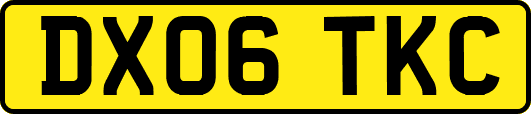 DX06 TKC